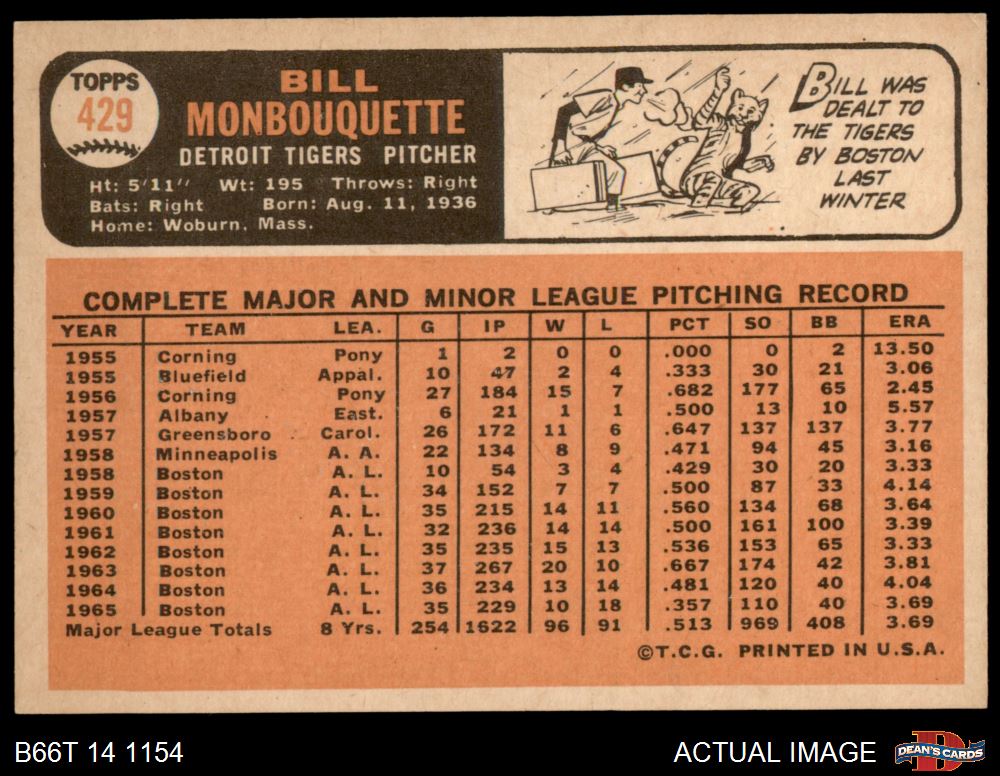 TOPPS
429

BILL
MONBOUQUETTE
DETROIT TIGERS PITCHER

Ht: 5'11'' Wt: 195 Throws: Right
Bats: Right Born: Aug. 11, 1936
Home: Woburn, Mass.

BILL WAS DEALT TO THE TIGERS BY BOSTON LAST WINTER

COMPLETE MAJOR AND MINOR LEAGUE PITCHING RECORD

| YEAR | TEAM | LEA. | G | IP | W | L | PCT | SO | BB | ERA |
|---|---|---|---|---|---|---|---|---|---|---|
| 1955 | Corning | Pony | 1 | 2 | 0 | 0 | .000 | 0 | 2 | 13.50 |
| 1955 | Bluefield | Appal. | 10 | 47 | 2 | 4 | .333 | 30 | 21 | 3.06 |
| 1956 | Corning | Pony | 27 | 184 | 15 | 7 | .682 | 177 | 65 | 2.45 |
| 1957 | Albany | East. | 6 | 21 | 1 | 1 | .500 | 13 | 10 | 5.57 |
| 1957 | Greensboro | Carol. | 26 | 172 | 11 | 6 | .647 | 137 | 137 | 3.77 |
| 1958 | Minneapolis | A. A. | 22 | 134 | 8 | 9 | .471 | 94 | 45 | 3.16 |
| 1958 | Boston | A. L. | 10 | 54 | 3 | 4 | .429 | 30 | 20 | 3.33 |
| 1959 | Boston | A. L. | 34 | 152 | 7 | 7 | .500 | 87 | 33 | 4.14 |
| 1960 | Boston | A. L. | 35 | 215 | 14 | 11 | .560 | 134 | 68 | 3.64 |
| 1961 | Boston | A. L. | 32 | 236 | 14 | 14 | .500 | 161 | 100 | 3.39 |
| 1962 | Boston | A. L. | 35 | 235 | 15 | 13 | .536 | 153 | 65 | 3.33 |
| 1963 | Boston | A. L. | 37 | 267 | 20 | 10 | .667 | 174 | 42 | 3.81 |
| 1964 | Boston | A. L. | 36 | 234 | 13 | 14 | .481 | 120 | 40 | 4.04 |
| 1965 | Boston | A. L. | 35 | 229 | 10 | 18 | .357 | 110 | 40 | 3.69 |
| Major League Totals | | 8 Yrs. | 254 | 1622 | 96 | 91 | .513 | 969 | 408 | 3.69 |

©T.C.G. PRINTED IN U.S.A.

B66T 14 1154
ACTUAL IMAGE
DEAN'S CARDS